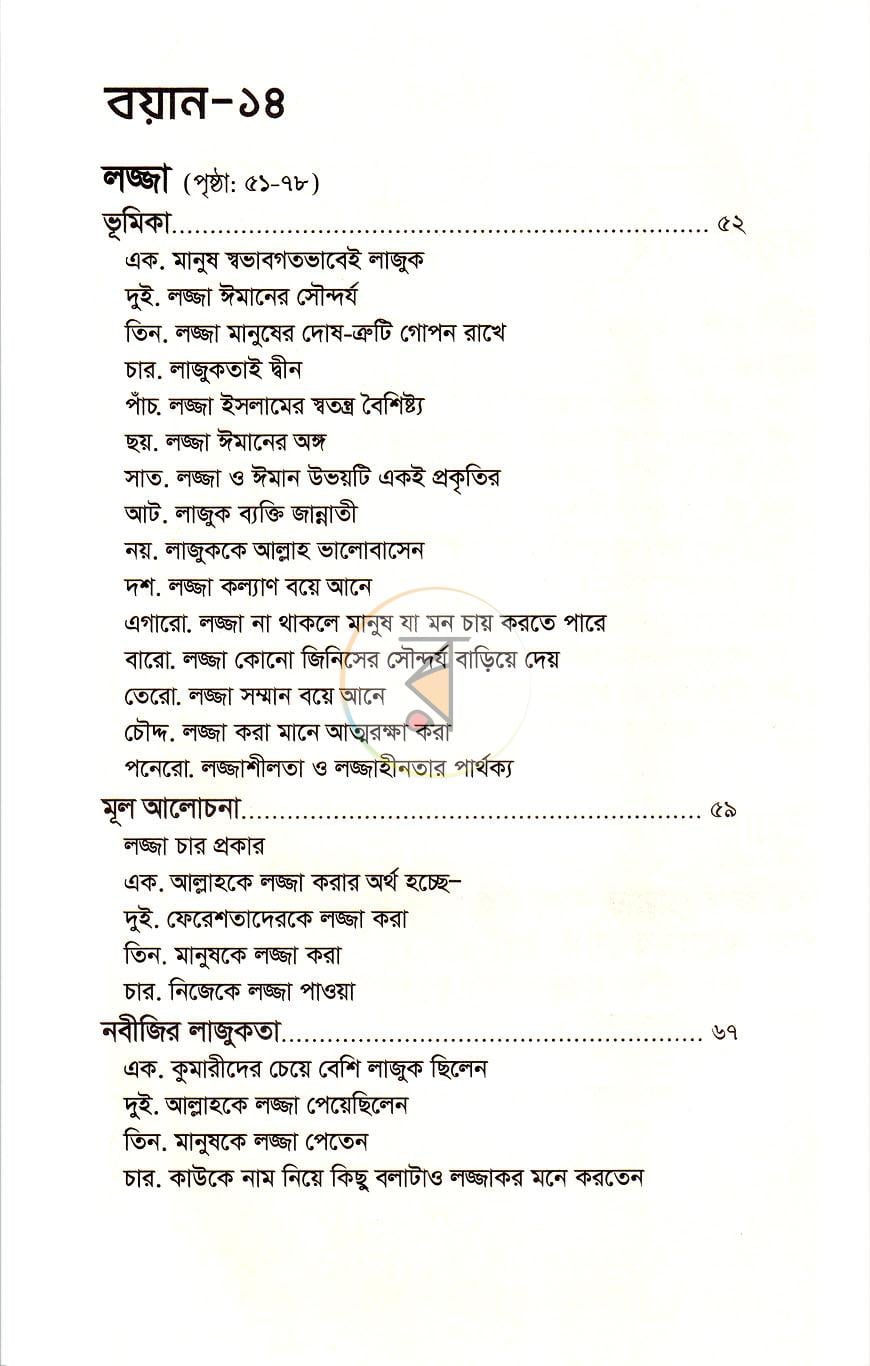 বয়ান-১৪

লজ্জা (পৃষ্ঠা: ৫১-৭৮)

ভূমিকা ৫২

এক. মানুষ স্বভাবগতভাবেই লাজুক
দুই. লজ্জা ঈমানের সৌন্দর্য
তিন. লজ্জা মানুষের দোষ-ত্রুটি গোপন রাখে
চার. লাজুকতাই দ্বীন
পাঁচ. লজ্জা ইসলামের স্বতন্ত্র বৈশিষ্ট্য
ছয়. লজ্জা ঈমানের অঙ্গ
সাত. লজ্জা ও ঈমান উভয়টি একই প্রকৃতির
আট. লাজুক ব্যক্তি জান্নাতী
নয়. লাজুককে আল্লাহ ভালোবাসেন
দশ. লজ্জা কল্যাণ বয়ে আনে
এগারো. লজ্জা না থাকলে মানুষ যা মন চায় করতে পারে
বারো. লজ্জা কোনো জিনিসের সৌন্দর্য বাড়িয়ে দেয়
তেরো. লজ্জা সম্মান বয়ে আনে
চৌদ্দ. লজ্জা করা মানে আত্মরক্ষা করা
পনেরো. লজ্জাশীলতা ও লজ্জাহীনতার পার্থক্য

মূল আলোচনা ৫৯

লজ্জা চার প্রকার
এক. আল্লাহকে লজ্জা করার অর্থ হচ্ছে-
দুই. ফেরেশতাদেরকে লজ্জা করা
তিন. মানুষকে লজ্জা করা
চার. নিজেকে লজ্জা পাওয়া

নবীজির লাজুকতা ৬৭

এক. কুমারীদের চেয়ে বেশি লাজুক ছিলেন
দুই. আল্লাহকে লজ্জা পেয়েছিলেন
তিন. মানুষকে লজ্জা পেতেন
চার. কাউকে নাম নিয়ে কিছু বলাটাও লজ্জাকর মনে করতেন